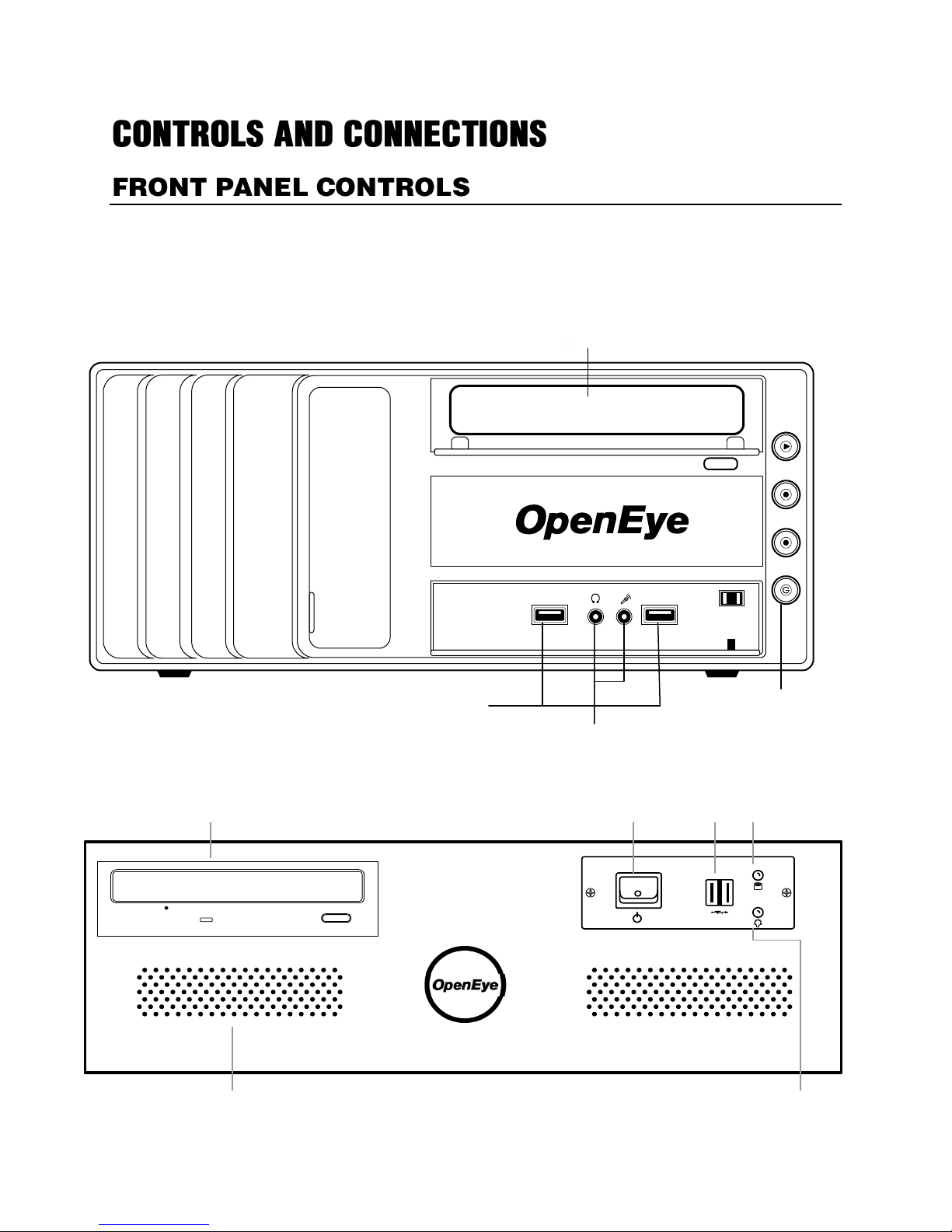 CONTROLS AND CONNECTIONS

FRONT PANEL CONTROLS

OpenEye

OpenEye